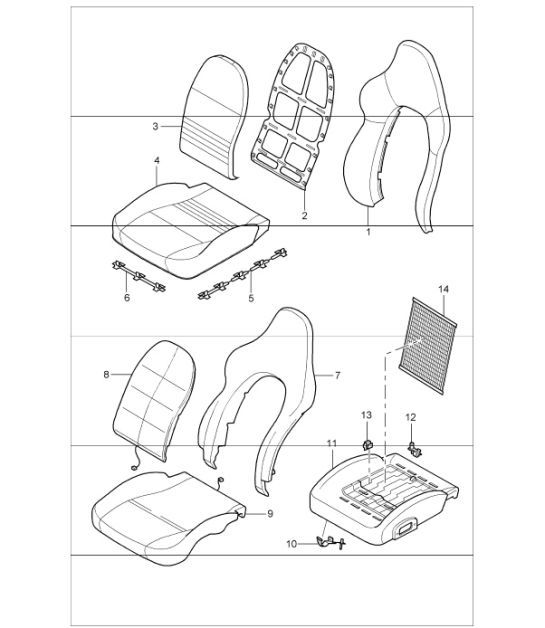 3
4
2
1
6
5
14
8
7
13
12
11
9
10